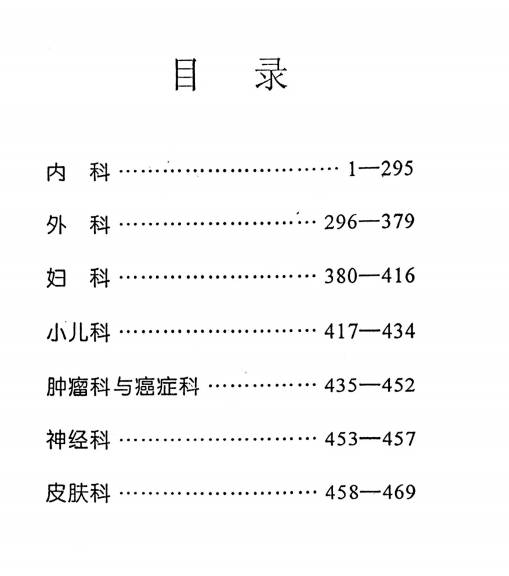 目　录

内　科 1—295

外　科 296—379

妇　科 380—416

小儿科 417—434

肿瘤科与癌症科 435—452

神经科 453—457

皮肤科 458—469